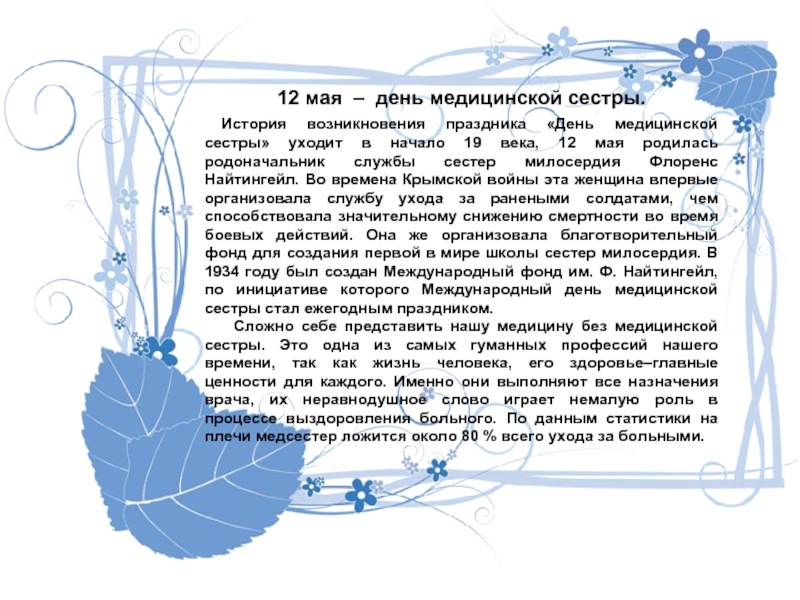 12 мая – день медицинской сестры.

История возникновения праздника «День медицинской сестры» уходит в начало 19 века, 12 мая родилась родоначальник службы сестер милосердия Флоренс Найтингейл. Во времена Крымской войны эта женщина впервые организовала службу ухода за ранеными солдатами, чем способствовала значительному снижению смертности во время боевых действий. Она же организовала благотворительный фонд для создания первой в мире школы сестер милосердия. В 1934 году был создан Международный фонд им. Ф. Найтингейл, по инициативе которого Международный день медицинской сестры стал ежегодным праздником.

Сложно себе представить нашу медицину без медицинской сестры. Это одна из самых гуманных профессий нашего времени, так как жизнь человека, его здоровье–главные ценности для каждого. Именно они выполняют все назначения врача, их неравнодушное слово играет немалую роль в процессе выздоровления больного. По данным статистики на плечи медсестер ложится около 80 % всего ухода за больными.